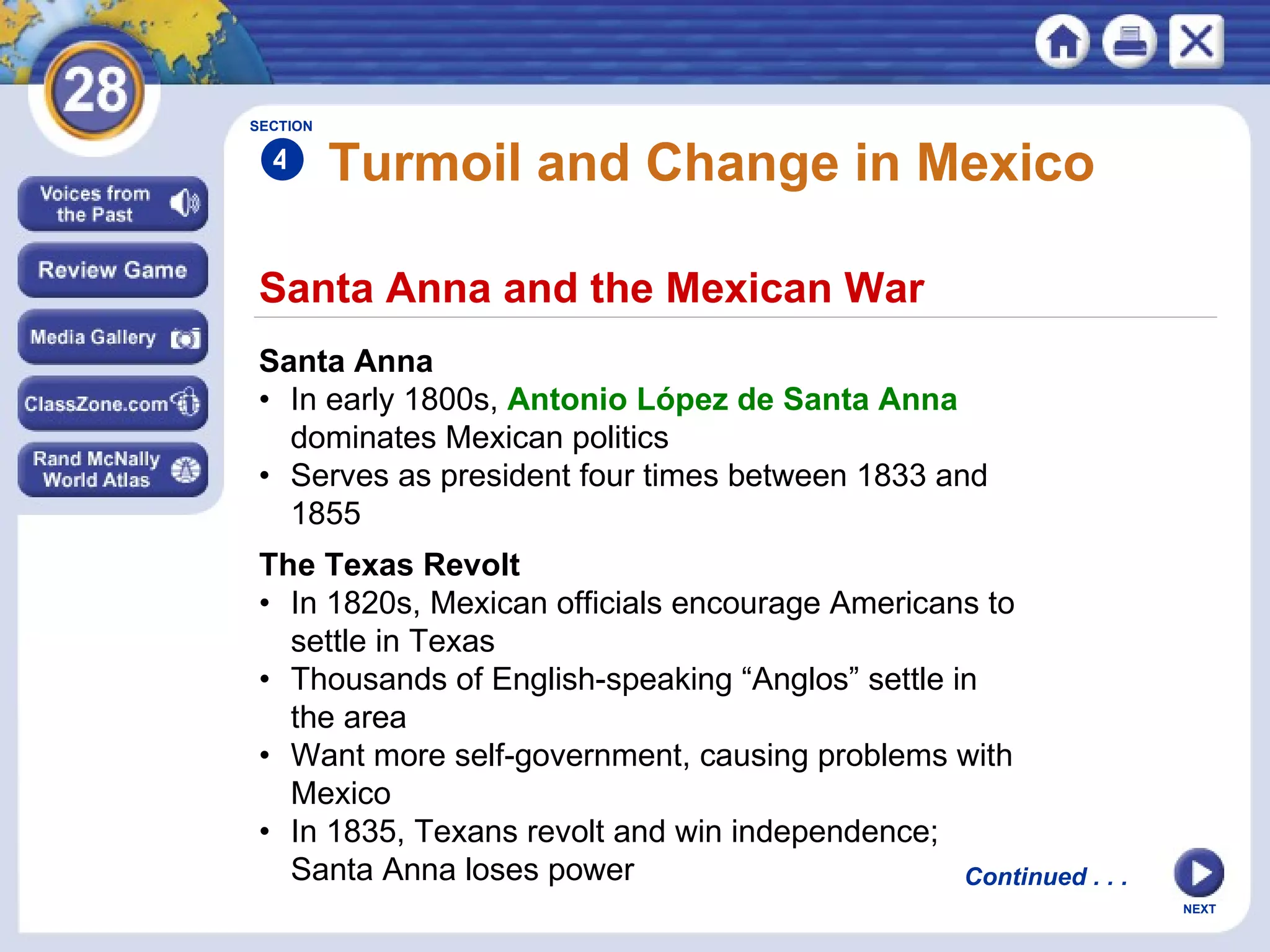 28

Voices from the Past

Review Game

Media Gallery

ClassZone.com

Rand McNally World Atlas

SECTION 4 Turmoil and Change in Mexico

Santa Anna and the Mexican War

Santa Anna
• In early 1800s, Antonio López de Santa Anna dominates Mexican politics
• Serves as president four times between 1833 and 1855

The Texas Revolt
• In 1820s, Mexican officials encourage Americans to settle in Texas
• Thousands of English-speaking “Anglos” settle in the area
• Want more self-government, causing problems with Mexico
• In 1835, Texans revolt and win independence; Santa Anna loses power

Continued . . .

NEXT